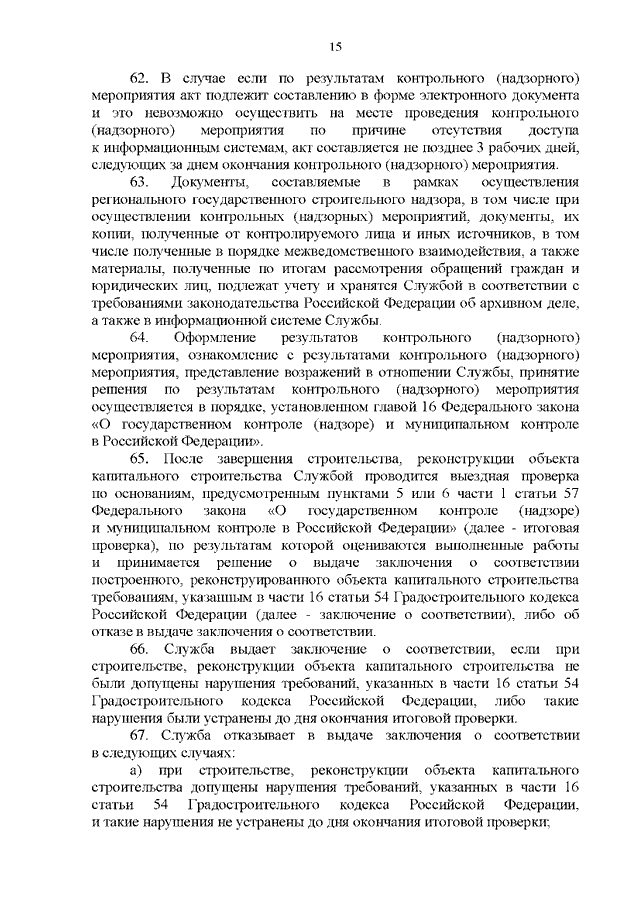 15

62. В случае если по результатам контрольного (надзорного) мероприятия акт подлежит составлению в форме электронного документа и это невозможно осуществить на месте проведения контрольного (надзорного) мероприятия по причине отсутствия доступа к информационным системам, акт составляется не позднее 3 рабочих дней, следующих за днем окончания контрольного (надзорного) мероприятия.

63. Документы, составляемые в рамках осуществления регионального государственного строительного надзора, в том числе при осуществлении контрольных (надзорных) мероприятий, документы, их копии, полученные от контролируемого лица и иных источников, в том числе полученные в порядке межведомственного взаимодействия, а также материалы, полученные по итогам рассмотрения обращений граждан и юридических лиц, подлежат учету и хранятся Службой в соответствии с требованиями законодательства Российской Федерации об архивном деле, а также в информационной системе Службы.

64. Оформление результатов контрольного (надзорного) мероприятия, ознакомление с результатами контрольного (надзорного) мероприятия, представление возражений в отношении Службы, принятие решения по результатам контрольного (надзорного) мероприятия осуществляется в порядке, установленном главой 16 Федерального закона «О государственном контроле (надзоре) и муниципальном контроле в Российской Федерации».

65. После завершения строительства, реконструкции объекта капитального строительства Службой проводится выездная проверка по основаниям, предусмотренным пунктами 5 или 6 части 1 статьи 57 Федерального закона «О государственном контроле (надзоре) и муниципальном контроле в Российской Федерации» (далее - итоговая проверка), по результатам которой оцениваются выполненные работы и принимается решение о выдаче заключения о соответствии построенного, реконструированного объекта капитального строительства требованиям, указанным в части 16 статьи 54 Градостроительного кодекса Российской Федерации (далее - заключение о соответствии), либо об отказе в выдаче заключения о соответствии.

66. Служба выдает заключение о соответствии, если при строительстве, реконструкции объекта капитального строительства не были допущены нарушения требований, указанных в части 16 статьи 54 Градостроительного кодекса Российской Федерации, либо такие нарушения были устранены до дня окончания итоговой проверки.

67. Служба отказывает в выдаче заключения о соответствии в следующих случаях:

а) при строительстве, реконструкции объекта капитального строительства допущены нарушения требований, указанных в части 16 статьи 54 Градостроительного кодекса Российской Федерации, и такие нарушения не устранены до дня окончания итоговой проверки;